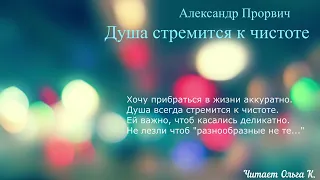 Александр Прорвич
Душа стремится к чистоте

Хочу прибраться в жизни аккуратно.
Душа всегда стремится к чистоте.
Ей важно, чтоб касались деликатно.
Не лезли чтоб "разнообразные не те..."

Читает Ольга К.